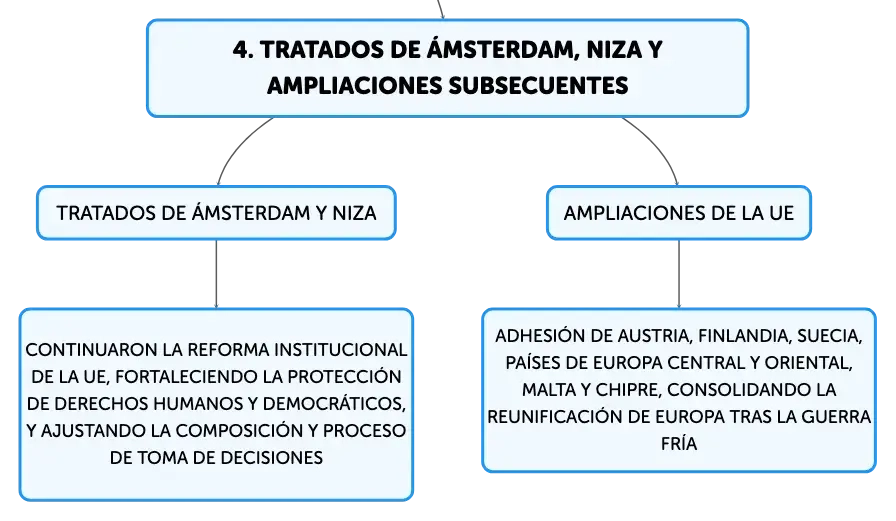 4. TRATADOS DE ÁMSTERDAM, NIZA Y AMPLIACIONES SUBSECUENTES

TRATADOS DE ÁMSTERDAM Y NIZA

CONTINUARON LA REFORMA INSTITUCIONAL DE LA UE, FORTALECIENDO LA PROTECCIÓN DE DERECHOS HUMANOS Y DEMOCRÁTICOS, Y AJUSTANDO LA COMPOSICIÓN Y PROCESO DE TOMA DE DECISIONES

AMPLIACIONES DE LA UE

ADHESIÓN DE AUSTRIA, FINLANDIA, SUECIA, PAÍSES DE EUROPA CENTRAL Y ORIENTAL, MALTA Y CHIPRE, CONSOLIDANDO LA REUNIFICACIÓN DE EUROPA TRAS LA GUERRA FRÍA